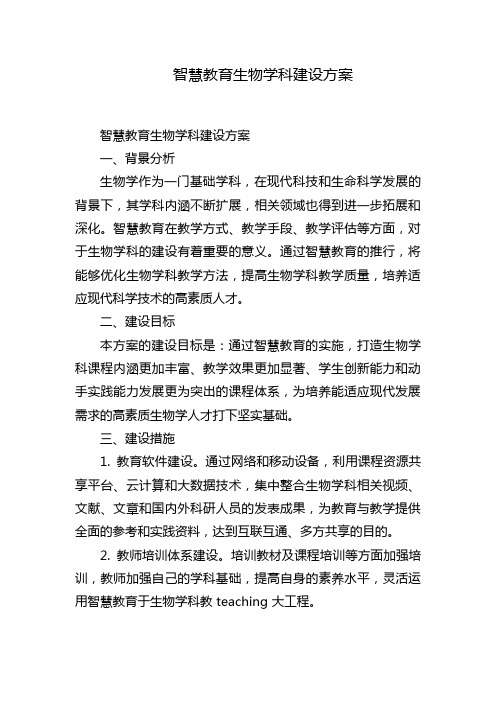 智慧教育生物学科建设方案

智慧教育生物学科建设方案

一、背景分析

生物学作为一门基础学科，在现代科技和生命科学发展的背景下，其学科内涵不断扩展，相关领域也得到进一步拓展和深化。智慧教育在教学方式、教学手段、教学评估等方面，对于生物学科的建设有着重要的意义。通过智慧教育的推行，将能够优化生物学科教学方法，提高生物学科教学质量，培养适应现代科学技术的高素质人才。

二、建设目标

本方案的建设目标是：通过智慧教育的实施，打造生物学科课程内涵更加丰富、教学效果更加显著、学生创新能力和动手实践能力发展更为突出的课程体系，为培养能适应现代发展需求的高素质生物学人才打下坚实基础。

三、建设措施

1. 教育软件建设。通过网络和移动设备，利用课程资源共享平台、云计算和大数据技术，集中整合生物学科相关视频、文献、文章和国内外科研人员的发表成果，为教育与教学提供全面的参考和实践资料，达到互联互通、多方共享的目的。

2. 教师培训体系建设。培训教材及课程培训等方面加强培训，教师加强自己的学科基础，提高自身的素养水平，灵活运用智慧教育于生物学科教 teaching 大工程。